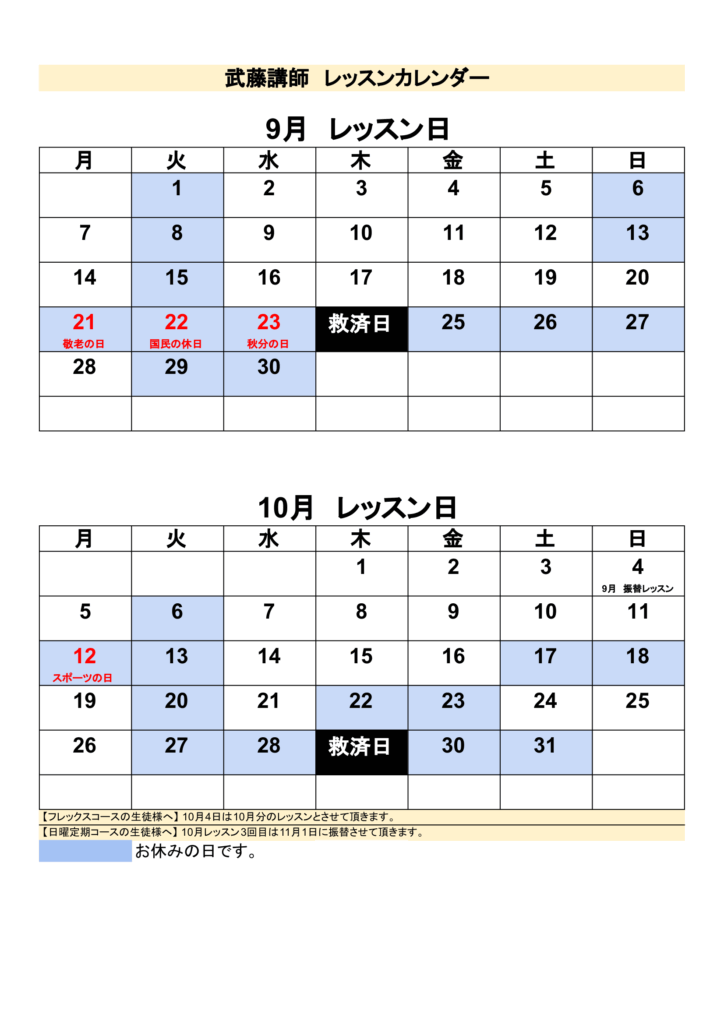 武藤講師 レッスンカレンダー

9月 レッスン日

| 月 | 火 | 水 | 木 | 金 | 土 | 日 |
|---|---|---|---|---|---|---|
| | 1 | 2 | 3 | 4 | 5 | 6 |
| 7 | 8 | 9 | 10 | 11 | 12 | 13 |
| 14 | 15 | 16 | 17 | 18 | 19 | 20 |
| 21 敬老の日 | 22 国民の休日 | 23 秋分の日 | 救済日 | 25 | 26 | 27 |
| 28 | 29 | 30 | | | | |
| | | | | | | |

10月 レッスン日

| 月 | 火 | 水 | 木 | 金 | 土 | 日 |
|---|---|---|---|---|---|---|
| | | | 1 | 2 | 3 | 4 9月 振替レッスン |
| 5 | 6 | 7 | 8 | 9 | 10 | 11 |
| 12 スポーツの日 | 13 | 14 | 15 | 16 | 17 | 18 |
| 19 | 20 | 21 | 22 | 23 | 24 | 25 |
| 26 | 27 | 28 | 救済日 | 30 | 31 | |
| | | | | | | |

【フレックスコースの生徒様へ】10月4日は10月分のレッスンとさせて頂きます。
【日曜定期コースの生徒様へ】10月レッスン3回目は11月1日に振替させて頂きます。
お休みの日です。